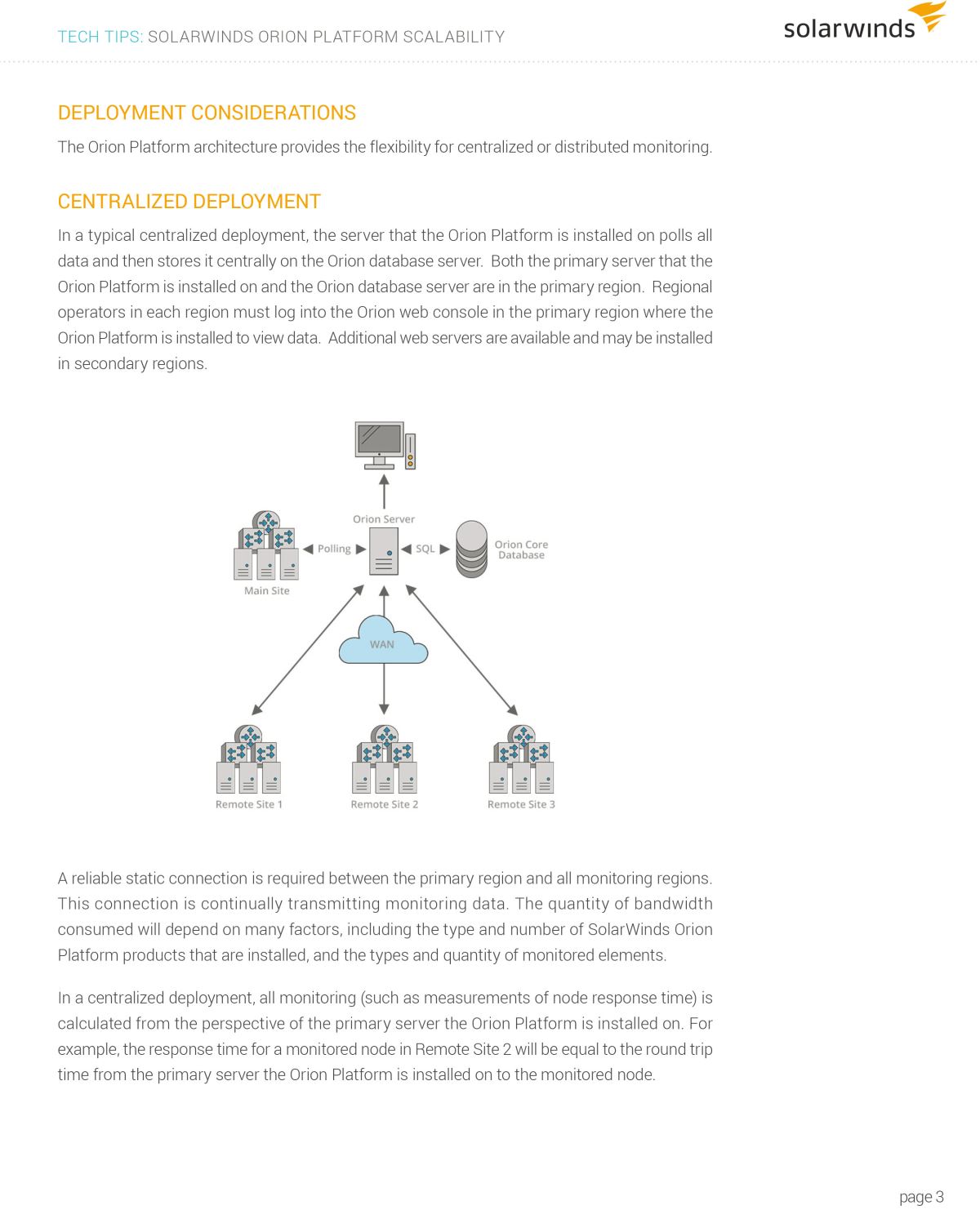 TECH TIPS: SOLARWINDS ORION PLATFORM SCALABILITY

solarwinds

DEPLOYMENT CONSIDERATIONS

The Orion Platform architecture provides the flexibility for centralized or distributed monitoring.

CENTRALIZED DEPLOYMENT

In a typical centralized deployment, the server that the Orion Platform is installed on polls all data and then stores it centrally on the Orion database server. Both the primary server that the Orion Platform is installed on and the Orion database server are in the primary region. Regional operators in each region must log into the Orion web console in the primary region where the Orion Platform is installed to view data. Additional web servers are available and may be installed in secondary regions.

Orion Server

Polling

SQL

Orion Core Database

Main Site

WAN

Remote Site 1

Remote Site 2

Remote Site 3

A reliable static connection is required between the primary region and all monitoring regions. This connection is continually transmitting monitoring data. The quantity of bandwidth consumed will depend on many factors, including the type and number of SolarWinds Orion Platform products that are installed, and the types and quantity of monitored elements.

In a centralized deployment, all monitoring (such as measurements of node response time) is calculated from the perspective of the primary server the Orion Platform is installed on. For example, the response time for a monitored node in Remote Site 2 will be equal to the round trip time from the primary server the Orion Platform is installed on to the monitored node.

page 3